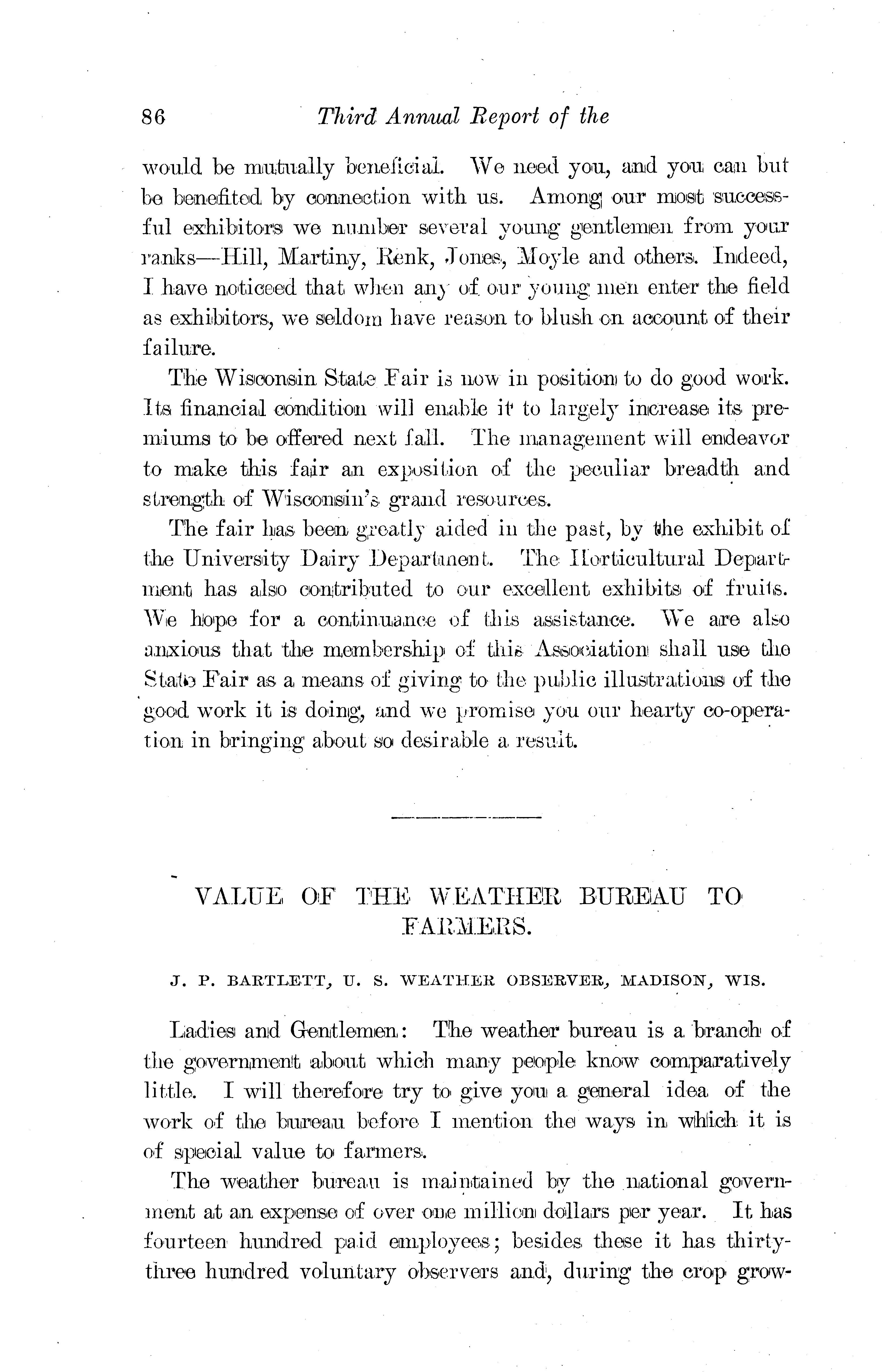 86 Third Annual Report of the

would be mutually beneficial. We need you, and you can but be benefited by connection with us. Among our most successful exhibitors we number several young gentlemen from your ranks—Hill, Martiny, Renk, Jones, Moyle and others. Indeed, I have noticeed that when any of our young men enter the field as exhibitors, we seldom have reason to blush on account of their failure.

The Wisconsin State Fair is now in position to do good work. Its financial condition will enable it to largely increase its premiums to be offered next fall. The management will endeavor to make this fair an exposition of the peculiar breadth and strength of Wisconsin's grand resources.

The fair has been greatly aided in the past, by the exhibit of the University Dairy Department. The Horticultural Department has also contributed to our excellent exhibits of fruits. We hope for a continuance of this assistance. We are also anxious that the membership of this Association shall use the State Fair as a means of giving to the public illustrations of the good work it is doing, and we promise you our hearty co-operation in bringing about so desirable a result.

VALUE OF THE WEATHER BUREAU TO FARMERS.

J. P. BARTLETT, U. S. WEATHER OBSERVER, MADISON, WIS.

Ladies and Gentlemen: The weather bureau is a branch of the government about which many people know comparatively little. I will therefore try to give you a general idea of the work of the bureau before I mention the ways in which it is of special value to farmers.

The weather bureau is maintained by the national government at an expense of over one million dollars per year. It has fourteen hundred paid employees; besides these it has thirty-three hundred voluntary observers and, during the crop grow-